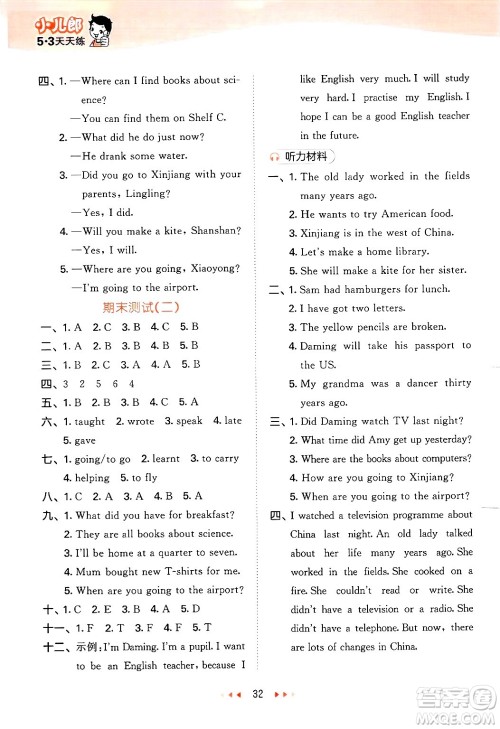 小儿郎
5·3天天练

四、1. —Where can I find books about science?
—You can find them on Shelf C.
2. —What did he do just now?
—He drank some water.
3. —Did you go to Xinjiang with your parents, Lingling?
—Yes, I did.
4. —Will you make a kite, Shanshan?
—Yes, I will.
5. —Where are you going, Xiaoyong?
—I'm going to the airport.

期末测试(二)

一、1. A 2. C 3. B 4. C 5. B
二、1. A 2. B 3. B 4. B 5. B
三、1. B 2. C 3. A 4. A 5. B
四、3 2 5 6 4
五、1. B 2. B 3. B 4. C 5. A
六、1. taught 2. wrote 3. speak 4. late 5. gave
七、1. going/to go 2. learnt 3. to carry 4. helping 5. to fly
八、1. C 2. A 3. A 4. B 5. A
九、1. What did you have for breakfast?
2. They are all books about science.
3. I'll be home at a quarter to seven.
4. Mum bought new T-shirts for me.
5. When are you going to the airport?
十、1. C 2. E 3. B 4. A 5. D
十一、1. F 2. T 3. F 4. F 5. T
十二、示例: I'm Daming. I'm a pupil. I want to be an English teacher, because I like English very much. I will study very hard. I practise my English. I hope I can be a good English teacher in the future.

听力材料

一、1. The old lady worked in the fields many years ago.
2. He wants to try American food.
3. Xinjiang is in the west of China.
4. Let's make a home library.
5. She will make a kite for her sister.
二、1. Sam had hamburgers for lunch.
2. I have got two letters.
3. The yellow pencils are broken.
4. Daming will take his passport to the US.
5. My grandma was a dancer thirty years ago.
三、1. Did Daming watch TV last night?
2. What time did Amy get up yesterday?
3. Where are the books about computers?
4. How are you going to Xinjiang?
5. When are you going to the airport?
四、I watched a television programme about China last night. An old lady talked about her life many years ago. She worked in the fields. She cooked on a fire. She couldn't read or write. She didn't have a television or a radio. She didn't have a telephone. But now, there are lots of changes in China.

32

答案圈
MXQE.COM